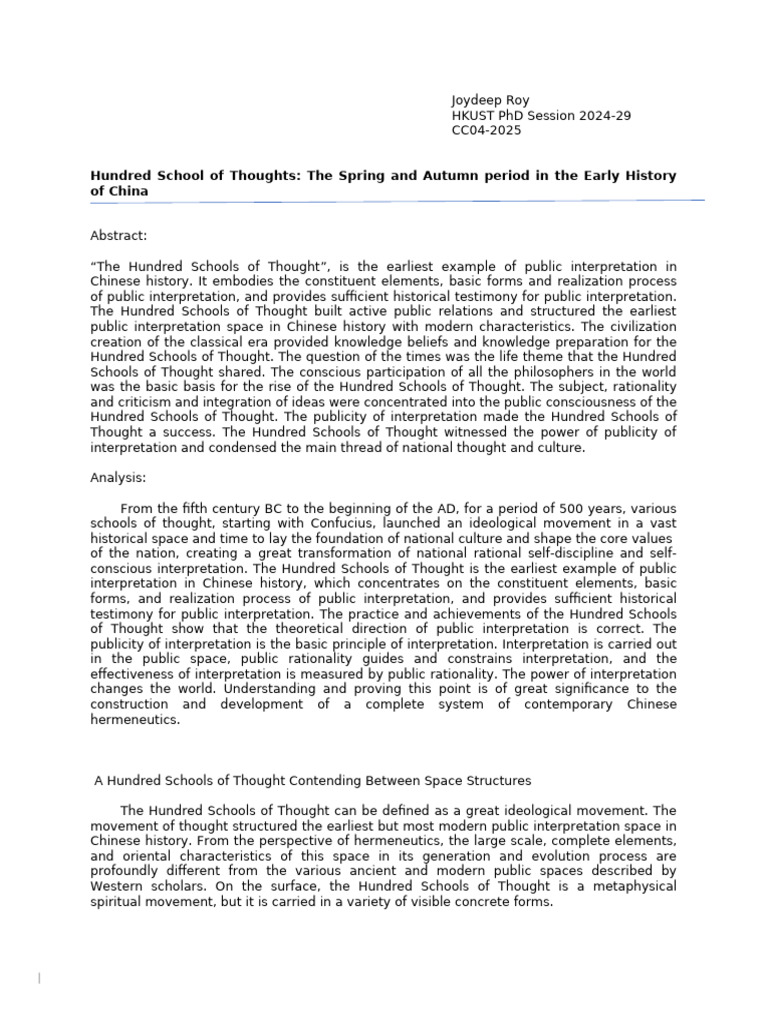 Joydeep Roy
HKUST PhD Session 2024-29
CC04-2025

Hundred School of Thoughts: The Spring and Autumn period in the Early History of China

Abstract:

"The Hundred Schools of Thought", is the earliest example of public interpretation in Chinese history. It embodies the constituent elements, basic forms and realization process of public interpretation, and provides sufficient historical testimony for public interpretation. The Hundred Schools of Thought built active public relations and structured the earliest public interpretation space in Chinese history with modern characteristics. The civilization creation of the classical era provided knowledge beliefs and knowledge preparation for the Hundred Schools of Thought. The question of the times was the life theme that the Hundred Schools of Thought shared. The conscious participation of all the philosophers in the world was the basic basis for the rise of the Hundred Schools of Thought. The subject, rationality and criticism and integration of ideas were concentrated into the public consciousness of the Hundred Schools of Thought. The publicity of interpretation made the Hundred Schools of Thought a success. The Hundred Schools of Thought witnessed the power of publicity of interpretation and condensed the main thread of national thought and culture.

Analysis:

From the fifth century BC to the beginning of the AD, for a period of 500 years, various schools of thought, starting with Confucius, launched an ideological movement in a vast historical space and time to lay the foundation of national culture and shape the core values of the nation, creating a great transformation of national rational self-discipline and self-conscious interpretation. The Hundred Schools of Thought is the earliest example of public interpretation in Chinese history, which concentrates on the constituent elements, basic forms, and realization process of public interpretation, and provides sufficient historical testimony for public interpretation. The practice and achievements of the Hundred Schools of Thought show that the theoretical direction of public interpretation is correct. The publicity of interpretation is the basic principle of interpretation. Interpretation is carried out in the public space, public rationality guides and constrains interpretation, and the effectiveness of interpretation is measured by public rationality. The power of interpretation changes the world. Understanding and proving this point is of great significance to the construction and development of a complete system of contemporary Chinese hermeneutics.

A Hundred Schools of Thought Contending Between Space Structures

The Hundred Schools of Thought can be defined as a great ideological movement. The movement of thought structured the earliest but most modern public interpretation space in Chinese history. From the perspective of hermeneutics, the large scale, complete elements, and oriental characteristics of this space in its generation and evolution process are profoundly different from the various ancient and modern public spaces described by Western scholars. On the surface, the Hundred Schools of Thought is a metaphysical spiritual movement, but it is carried in a variety of visible concrete forms.